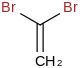 Br Br

$CH_2$